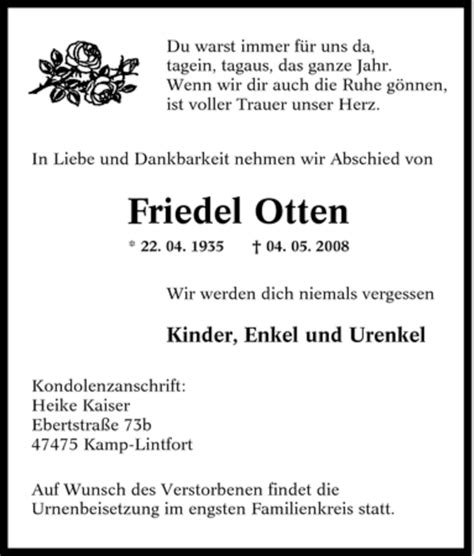 Du warst immer für uns da,
tagein, tagaus, das ganze Jahr.
Wenn wir dir auch die Ruhe gönnen,
ist voller Trauer unser Herz.

In Liebe und Dankbarkeit nehmen wir Abschied von

Friedel Otten

* 22. 04. 1935 † 04. 05. 2008

Wir werden dich niemals vergessen

Kinder, Enkel und Urenkel

Kondolenzanschrift:
Heike Kaiser
Ebertstraße 73b
47475 Kamp-Lintfort

Auf Wunsch des Verstorbenen findet die Urnenbeisetzung im engsten Familienkreis statt.